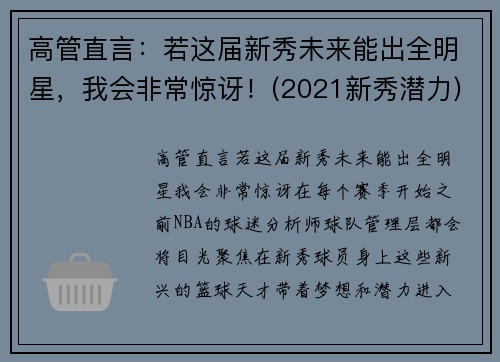 高管直言：若这届新秀未来能出全明星，我会非常惊讶！(2021新秀潜力)

高管直言若这届新秀未来能出全明星我会非常惊讶在每个赛季开始之前NBA的球迷分析师球队管理层都会将目光聚焦在新秀球员身上这些新兴的篮球天才带着梦想和潜力进入